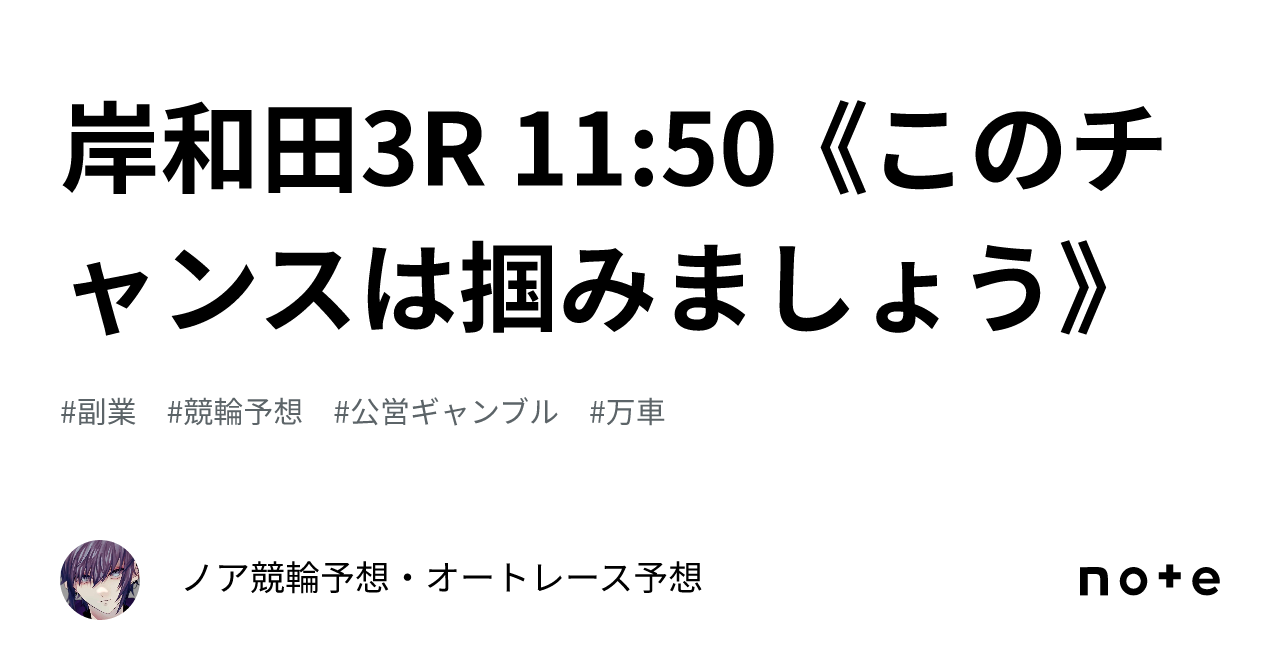 岸和田3R 11:50《このチャンスは掴みましょう》

#副業　#競輪予想　#公営ギャンブル　#万車

ノア競輪予想・オートレース予想

note